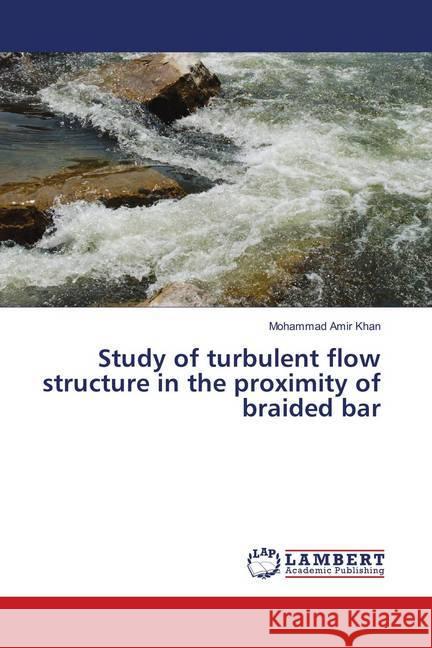 Mohammad Amir Khan

Study of turbulent flow structure in the proximity of braided bar

LAP LAMBERT Academic Publishing

Kraina Książek